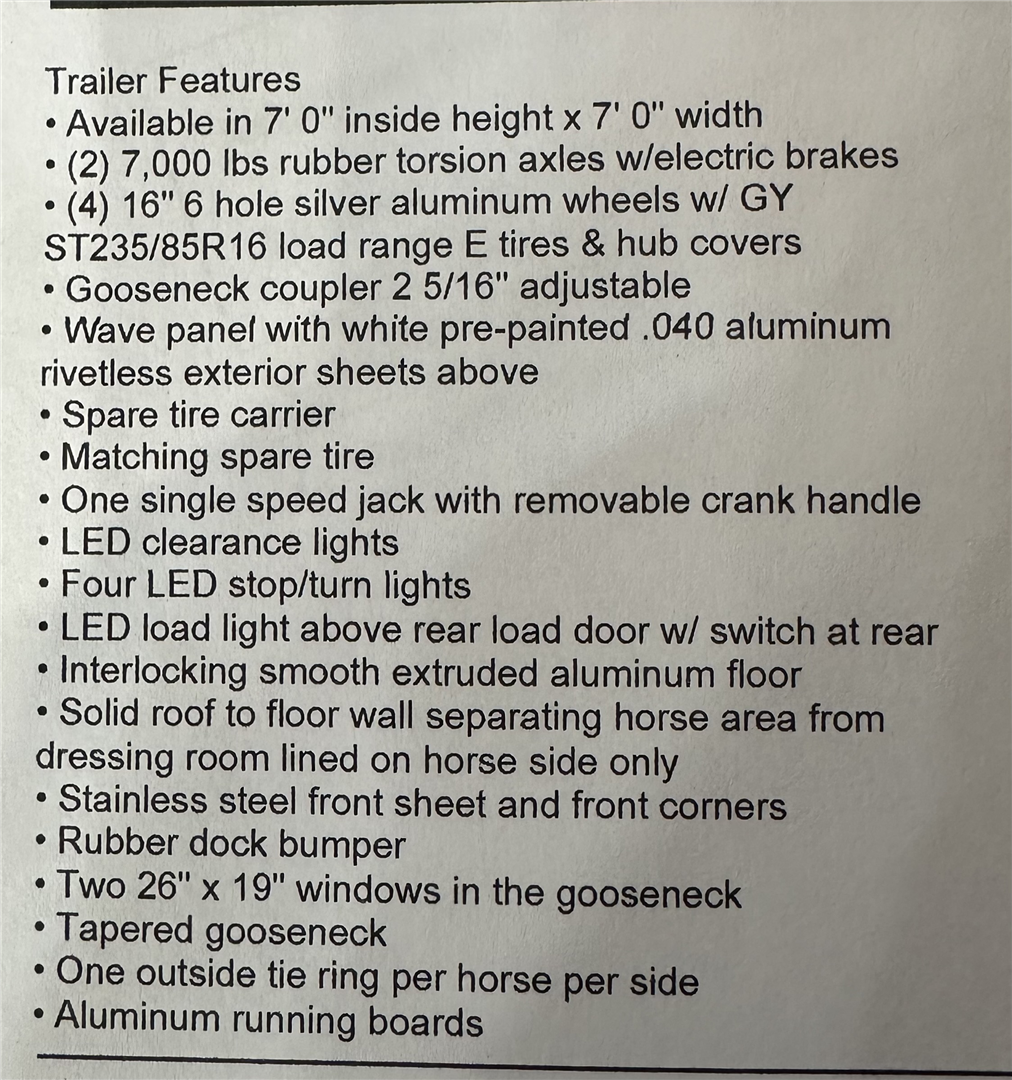 Trailer Features
• Available in 7' 0" inside height x 7' 0" width
• (2) 7,000 lbs rubber torsion axles w/electric brakes
• (4) 16" 6 hole silver aluminum wheels w/ GY ST235/85R16 load range E tires & hub covers
• Gooseneck coupler 2 5/16" adjustable
• Wave panel with white pre-painted .040 aluminum rivetless exterior sheets above
• Spare tire carrier
• Matching spare tire
• One single speed jack with removable crank handle
• LED clearance lights
• Four LED stop/turn lights
• LED load light above rear load door w/ switch at rear
• Interlocking smooth extruded aluminum floor
• Solid roof to floor wall separating horse area from dressing room lined on horse side only
• Stainless steel front sheet and front corners
• Rubber dock bumper
• Two 26" x 19" windows in the gooseneck
• Tapered gooseneck
• One outside tie ring per horse per side
• Aluminum running boards